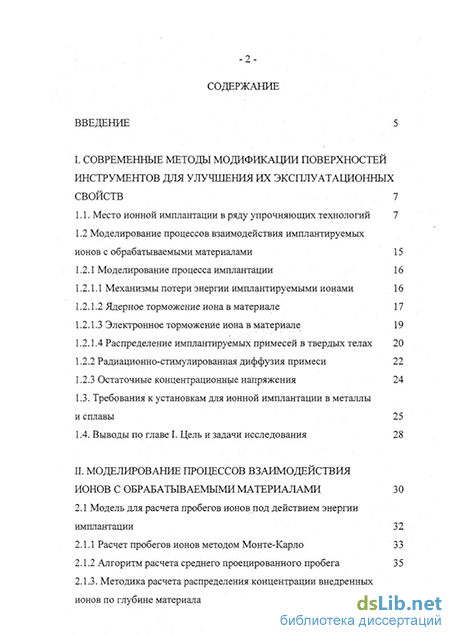 - 2 -

СОДЕРЖАНИЕ

ВВЕДЕНИЕ 5

I. СОВРЕМЕННЫЕ МЕТОДЫ МОДИФИКАЦИИ ПОВЕРХНОСТЕЙ ИНСТРУМЕНТОВ ДЛЯ УЛУЧШЕНИЯ ИХ ЭКСПЛУАТАЦИОННЫХ СВОЙСТВ 7

1.1. Место ионной имплантации в ряду упрочняющих технологий 7

1.2 Моделирование процессов взаимодействия имплантируемых ионов с обрабатываемыми материалами 15

1.2.1 Моделирование процесса имплантации 16

1.2.1.1 Механизмы потери энергии имплантируемыми ионами 16

1.2.1.2 Ядерное торможение иона в материале 17

1.2.1.3 Электронное торможение иона в материале 19

1.2.1.4 Распределение имплантируемых примесей в твердых телах 20

1.2.2 Радиационно-стимулированная диффузия примеси 22

1.2.3 Остаточные концентрационные напряжения 24

1.3. Требования к установкам для ионной имплантации в металлы и сплавы 25

1.4. Выводы по главе I. Цель и задачи исследования 28

II. МОДЕЛИРОВАНИЕ ПРОЦЕССОВ ВЗАИМОДЕЙСТВИЯ ИОНОВ С ОБРАБАТЫВАЕМЫМИ МАТЕРИАЛАМИ 30

2.1 Модель для расчета пробегов ионов под действием энергии имплантации 32

2.1.1 Расчет пробегов ионов методом Монте-Карло 33

2.1.2 Алгоритм расчета среднего проецированного пробега 35

2.1.3. Методика расчета распределения концентрации внедренных ионов по глубине материала

dsLib.net
библиотека диссертаций